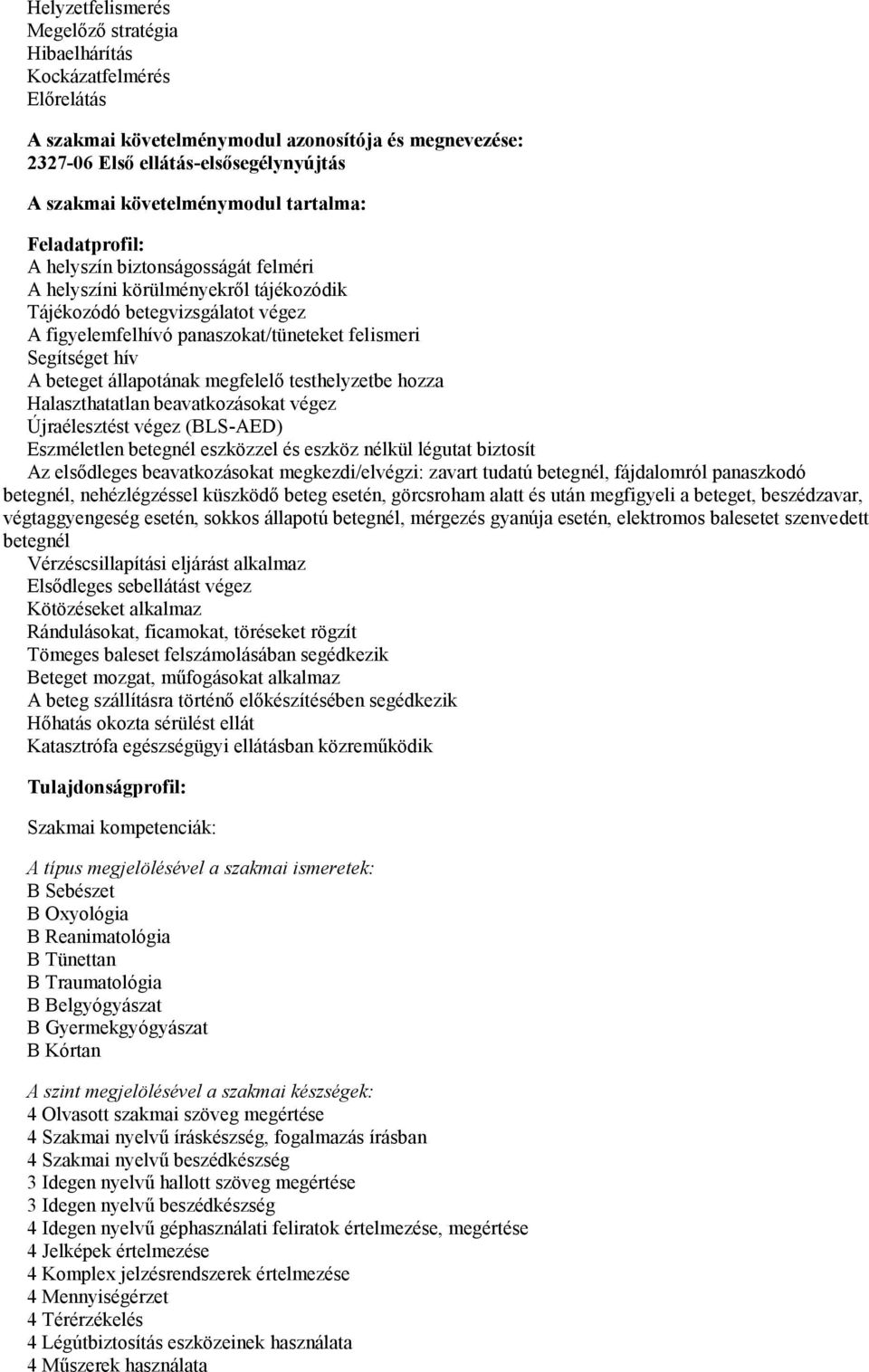 Helyzetfelismerés
Megelőző stratégia
Hibaelhárítás
Kockázatfelmérés
Előrelátás

A szakmai követelménymodul azonosítója és megnevezése:
2327-06 Első ellátás-elsősegélynyújtás

A szakmai követelménymodul tartalma:

Feladatprofil:
A helyszín biztonságosságát felméri
A helyszíni körülményekről tájékozódik
Tájékozódó betegvizsgálatot végez
A figyelemfelhívó panaszokat/tüneteket felismeri
Segítséget hív
A beteget állapotának megfelelő testhelyzetbe hozza
Halaszthatatlan beavatkozásokat végez
Újraélesztést végez (BLS-AED)
Eszméletlen betegnél eszközzel és eszköz nélkül légutat biztosít
Az elsődleges beavatkozásokat megkezdi/elvégzi: zavart tudatú betegnél, fájdalomról panaszkodó betegnél, nehézlégzéssel küszködő beteg esetén, görcsroham alatt és után megfigyeli a beteget, beszédzavar, végtaggyengeség esetén, sokkos állapotú betegnél, mérgezés gyanúja esetén, elektromos balesetet szenvedett betegnél
Vérzéscsillapítási eljárást alkalmaz
Elsődleges sebellátást végez
Kötözéseket alkalmaz
Rándulásokat, ficamokat, töréseket rögzít
Tömeges baleset felszámolásában segédkezik
Beteget mozgat, műfogásokat alkalmaz
A beteg szállításra történő előkészítésében segédkezik
Hőhatás okozta sérülést ellát
Katasztrófa egészségügyi ellátásban közreműködik

Tulajdonságprofil:

Szakmai kompetenciák:

A típus megjelölésével a szakmai ismeretek:
B Sebészet
B Oxyológia
B Reanimatológia
B Tünettan
B Traumatológia
B Belgyógyászat
B Gyermekgyógyászat
B Kórtan

A szint megjelölésével a szakmai készségek:
4 Olvasott szakmai szöveg megértése
4 Szakmai nyelvű íráskészség, fogalmazás írásban
4 Szakmai nyelvű beszédkészség
3 Idegen nyelvű hallott szöveg megértése
3 Idegen nyelvű beszédkészség
4 Idegen nyelvű géphasználati feliratok értelmezése, megértése
4 Jelképek értelmezése
4 Komplex jelzésrendszerek értelmezése
4 Mennyiségérzet
4 Térérzékelés
4 Légútbiztosítás eszközeinek használata
4 Műszerek használata